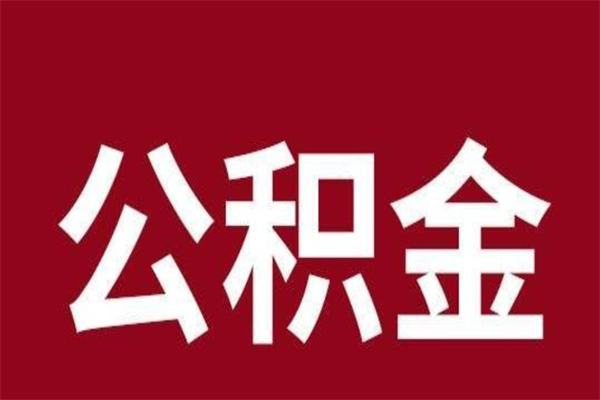 公积金